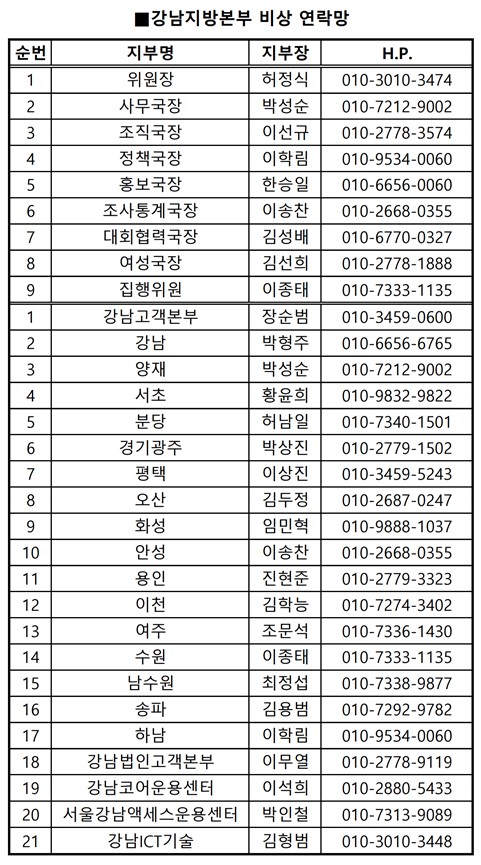 ■강남지방본부 비상 연락망

| 순번 | 지부명 | 지부장 | H.P. |
|---|---|---|---|
| 1 | 위원장 | 허정식 | 010-3010-3474 |
| 2 | 사무국장 | 박성순 | 010-7212-9002 |
| 3 | 조직국장 | 이선규 | 010-2778-3574 |
| 4 | 정책국장 | 이학림 | 010-9534-0060 |
| 5 | 홍보국장 | 한승일 | 010-6656-0060 |
| 6 | 조사통계국장 | 이송찬 | 010-2668-0355 |
| 7 | 대회협력국장 | 김성배 | 010-6770-0327 |
| 8 | 여성국장 | 김선희 | 010-2778-1888 |
| 9 | 집행위원 | 이종태 | 010-7333-1135 |
| 1 | 강남고객본부 | 장순범 | 010-3459-0600 |
| 2 | 강남 | 박형주 | 010-6656-6765 |
| 3 | 양재 | 박성순 | 010-7212-9002 |
| 4 | 서초 | 황윤희 | 010-9832-9822 |
| 5 | 분당 | 허남일 | 010-7340-1501 |
| 6 | 경기광주 | 박상진 | 010-2779-1502 |
| 7 | 평택 | 이상진 | 010-3459-5243 |
| 8 | 오산 | 김두정 | 010-2687-0247 |
| 9 | 화성 | 임민혁 | 010-9888-1037 |
| 10 | 안성 | 이송찬 | 010-2668-0355 |
| 11 | 용인 | 진현준 | 010-2779-3323 |
| 12 | 이천 | 김학능 | 010-7274-3402 |
| 13 | 여주 | 조문석 | 010-7336-1430 |
| 14 | 수원 | 이종태 | 010-7333-1135 |
| 15 | 남수원 | 최정섭 | 010-7338-9877 |
| 16 | 송파 | 김용범 | 010-7292-9782 |
| 17 | 하남 | 이학림 | 010-9534-0060 |
| 18 | 강남법인고객본부 | 이무열 | 010-2778-9119 |
| 19 | 강남코어운용센터 | 이석희 | 010-2880-5433 |
| 20 | 서울강남액세스운용센터 | 박인철 | 010-7313-9089 |
| 21 | 강남ICT기술 | 김형범 | 010-3010-3448 |